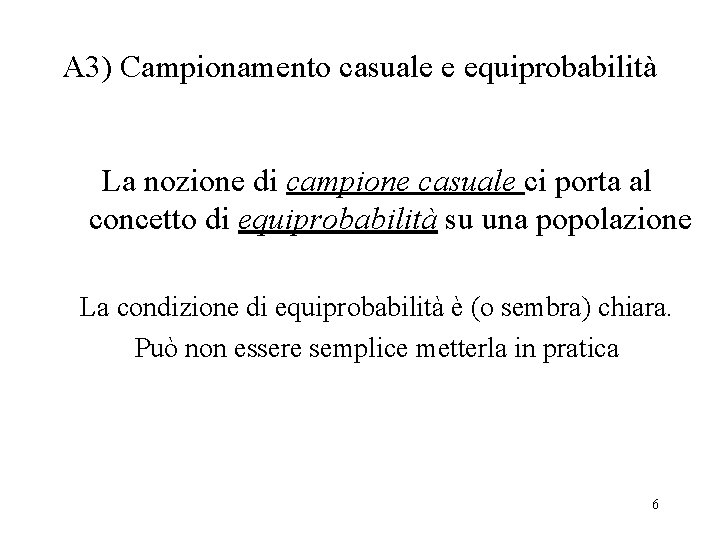 A3) Campionamento casuale e equiprobabilità

La nozione di campione casuale ci porta al concetto di equiprobabilità su una popolazione

La condizione di equiprobabilità è (o sembra) chiara.

Può non essere semplice metterla in pratica

6